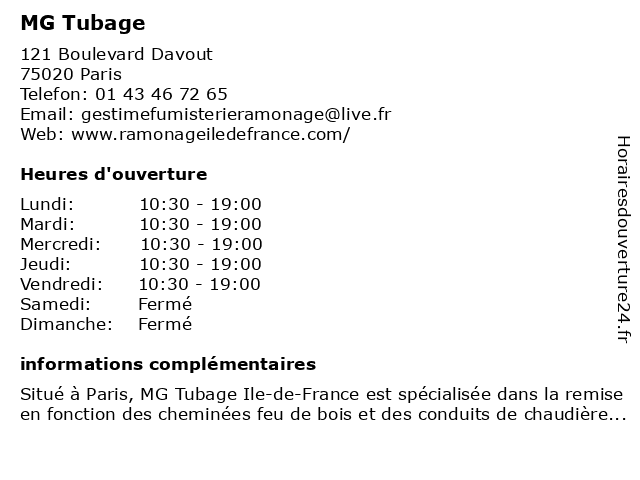 MG Tubage

121 Boulevard Davout
75020 Paris
Telefon: 01 43 46 72 65
Email: gestimefumisterieramonage@live.fr
Web: www.ramonageiledefrance.com/

Heures d'ouverture

| | |
|---|---|
| Lundi: | 10:30 - 19:00 |
| Mardi: | 10:30 - 19:00 |
| Mercredi: | 10:30 - 19:00 |
| Jeudi: | 10:30 - 19:00 |
| Vendredi: | 10:30 - 19:00 |
| Samedi: | Fermé |
| Dimanche: | Fermé |

informations complémentaires

Situé à Paris, MG Tubage Ile-de-France est spécialisée dans la remise en fonction des cheminées feu de bois et des conduits de chaudière...

Horairesdouverture24.fr